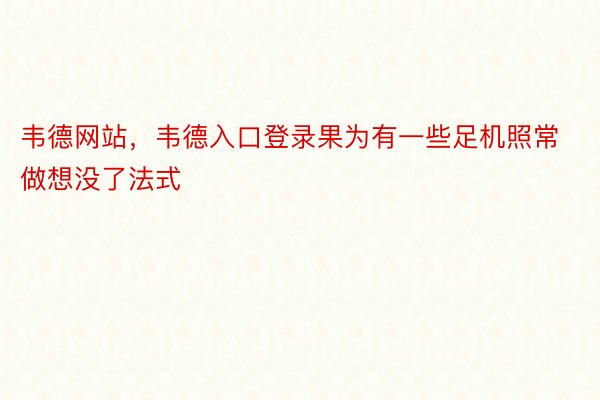 韦德网站，韦德入口登录果为有一些足机照常做想没了法式